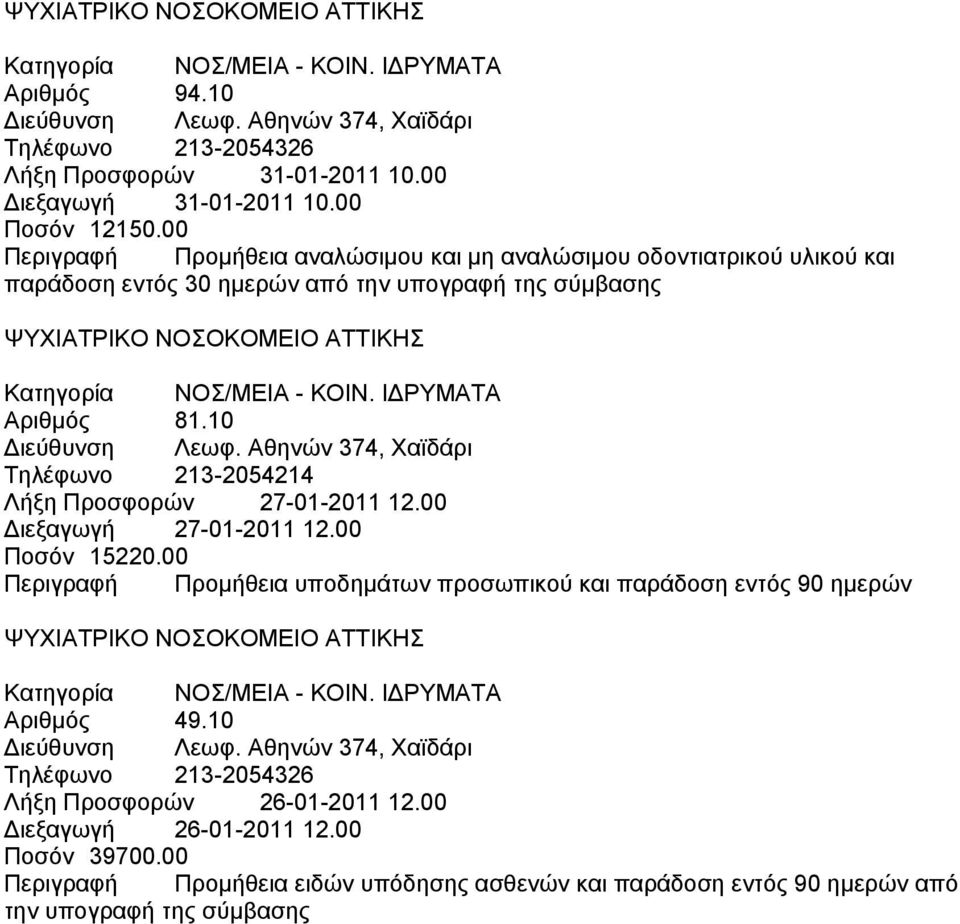 ΨΥΧΙΑΤΡΙΚΟ ΝΟΣΟΚΟΜΕΙΟ ΑΤΤΙΚΗΣ

Κατηγορία ΝΟΣ/ΜΕΙΑ - ΚΟΙΝ. ΙΔΡΥΜΑΤΑ
Αριθμός 94.10
Διεύθυνση Λεωφ. Αθηνών 374, Χαϊδάρι
Τηλέφωνο 213-2054326
Λήξη Προσφορών 31-01-2011 10.00
Διεξαγωγή 31-01-2011 10.00
Ποσόν 12150.00
Περιγραφή Προμήθεια αναλώσιμου και μη αναλώσιμου οδοντιατρικού υλικού και παράδοση εντός 30 ημερών από την υπογραφή της σύμβασης

ΨΥΧΙΑΤΡΙΚΟ ΝΟΣΟΚΟΜΕΙΟ ΑΤΤΙΚΗΣ

Κατηγορία ΝΟΣ/ΜΕΙΑ - ΚΟΙΝ. ΙΔΡΥΜΑΤΑ
Αριθμός 81.10
Διεύθυνση Λεωφ. Αθηνών 374, Χαϊδάρι
Τηλέφωνο 213-2054214
Λήξη Προσφορών 27-01-2011 12.00
Διεξαγωγή 27-01-2011 12.00
Ποσόν 15220.00
Περιγραφή Προμήθεια υποδημάτων προσωπικού και παράδοση εντός 90 ημερών

ΨΥΧΙΑΤΡΙΚΟ ΝΟΣΟΚΟΜΕΙΟ ΑΤΤΙΚΗΣ

Κατηγορία ΝΟΣ/ΜΕΙΑ - ΚΟΙΝ. ΙΔΡΥΜΑΤΑ
Αριθμός 49.10
Διεύθυνση Λεωφ. Αθηνών 374, Χαϊδάρι
Τηλέφωνο 213-2054326
Λήξη Προσφορών 26-01-2011 12.00
Διεξαγωγή 26-01-2011 12.00
Ποσόν 39700.00
Περιγραφή Προμήθεια ειδών υπόδησης ασθενών και παράδοση εντός 90 ημερών από την υπογραφή της σύμβασης